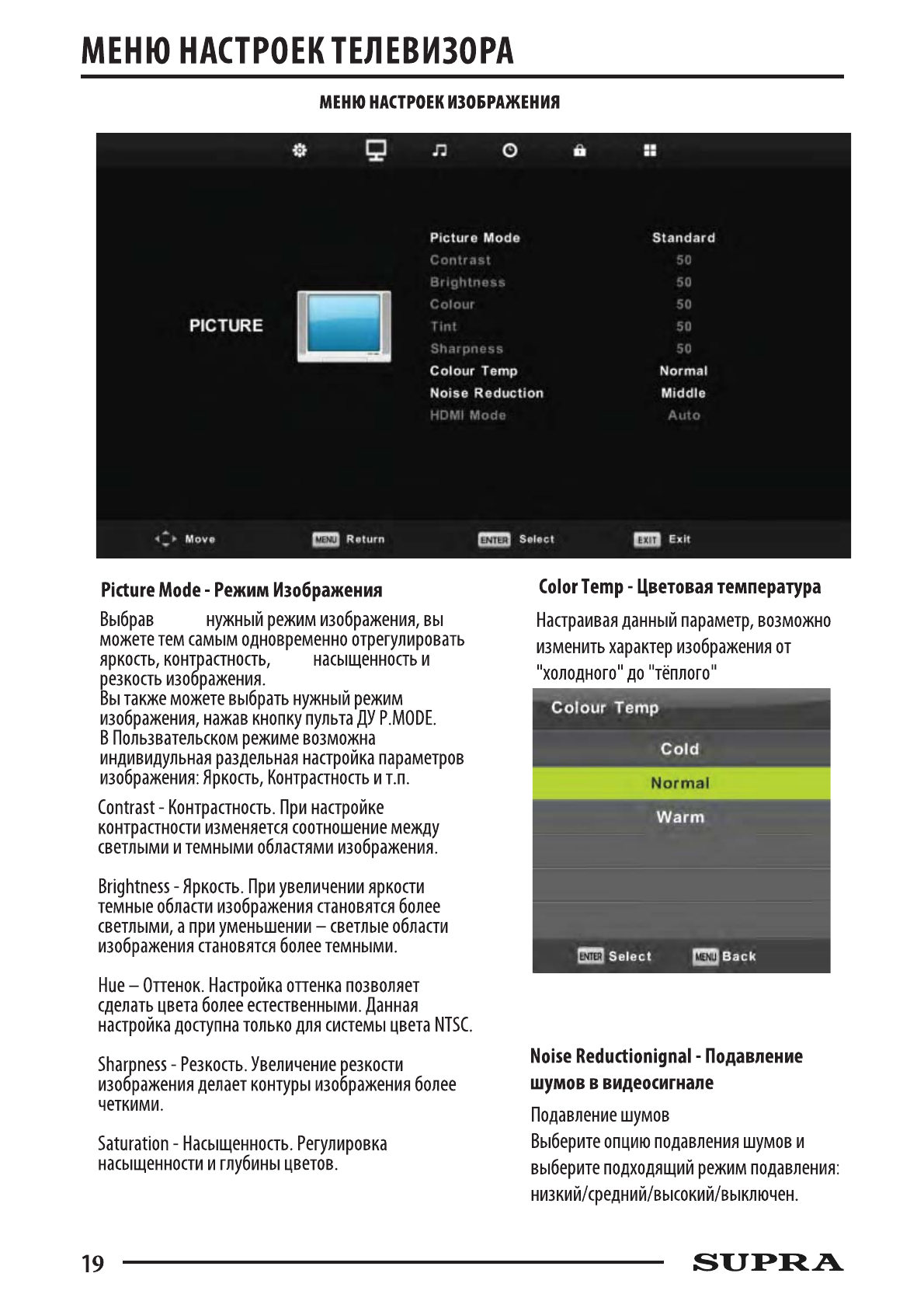 МЕНЮ НАСТРОЕК ТЕЛЕВИЗОРА

МЕНЮ НАСТРОЕК ИЗОБРАЖЕНИЯ

PICTURE

| Picture Mode | Standard |
|---|---|
| Contrast | 50 |
| Brightness | 50 |
| Colour | 50 |
| Tint | 50 |
| Sharpness | 50 |
| Colour Temp | Normal |
| Noise Reduction | Middle |
| HDMI Mode | Auto |

Move MENU Return ENTER Select EXIT Exit

Picture Mode - Режим Изображения

Выбрав нужный режим изображения, вы можете тем самым одновременно отрегулировать яркость, контрастность, насыщенность и резкость изображения.
Вы также можете выбрать нужный режим изображения, нажав кнопку пульта ДУ P.MODE.
В Пользвательском режиме возможна индивидульная раздельная настройка параметров изображения: Яркость, Контрастность и т.п.

Contrast - Контрастность. При настройке контрастности изменяется соотношение между светлыми и темными областями изображения.

Brightness - Яркость. При увеличении яркости темные области изображения становятся более светлыми, а при уменьшении – светлые области изображения становятся более темными.

Hue – Оттенок. Настройка оттенка позволяет сделать цвета более естественными. Данная настройка доступна только для системы цвета NTSC.

Sharpness - Резкость. Увеличение резкости изображения делает контуры изображения более четкими.

Saturation - Насыщенность. Регулировка насыщенности и глубины цветов.

Color Temp - Цветовая температура

Настраивая данный параметр, возможно изменить характер изображения от "холодного" до "тёплого"

Colour Temp
Cold
Normal
Warm
ENTER Select MENU Back

Noise Reductionignal - Подавление шумов в видеосигнале

Подавление шумов
Выберите опцию подавления шумов и выберите подходящий режим подавления: низкий/средний/высокий/выключен.

19 SUPRA